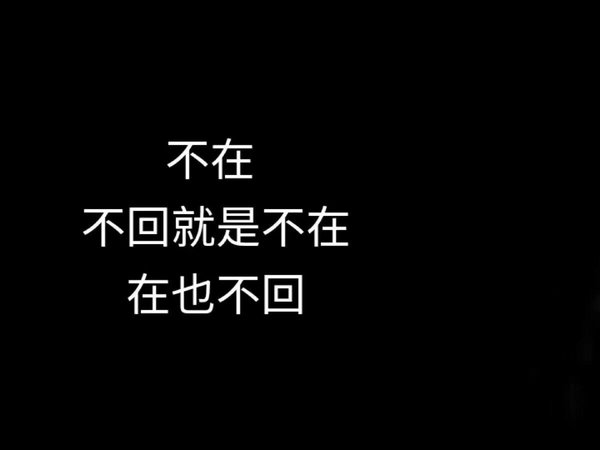 不在
不回就是不在
在也不回